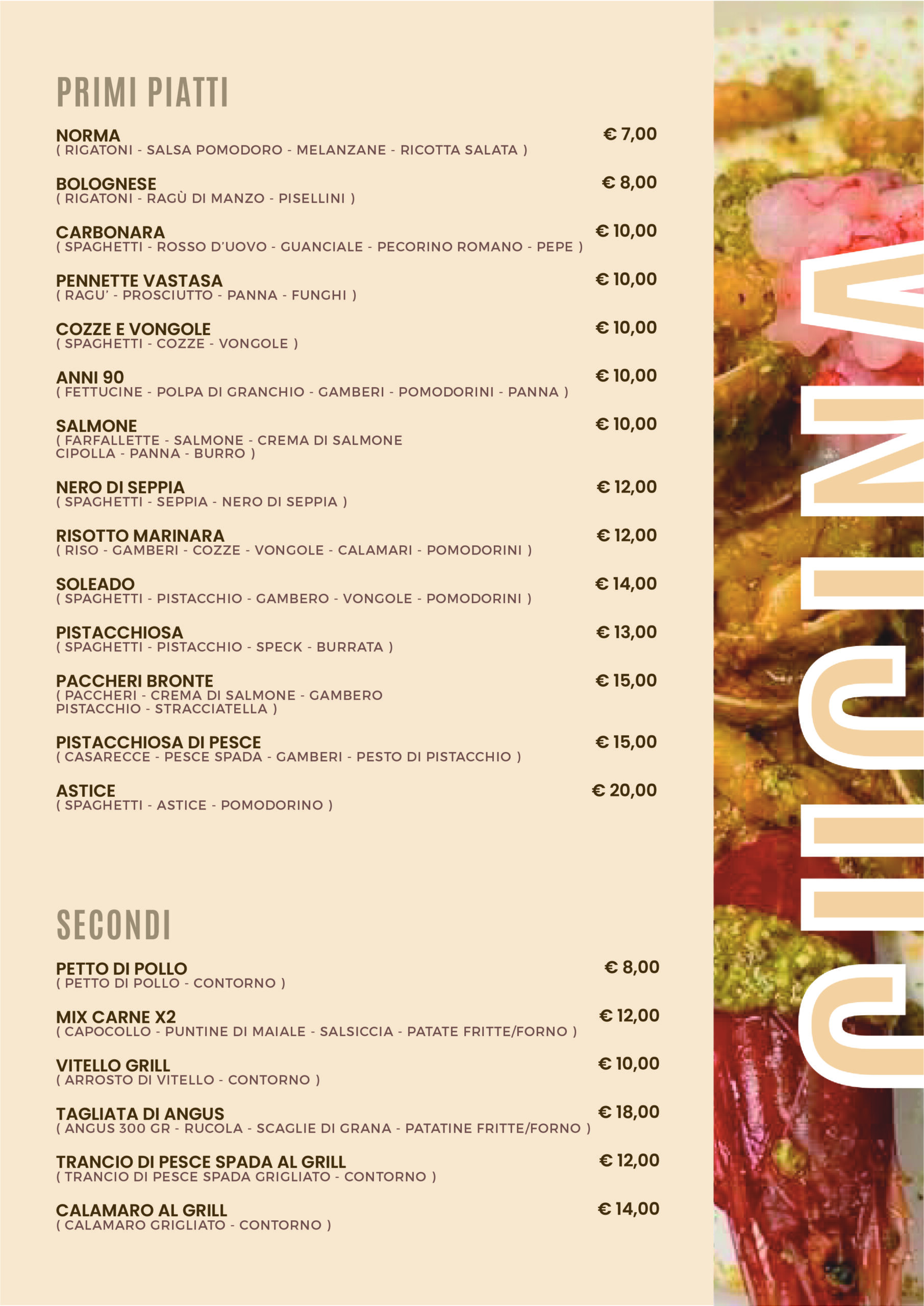 PRIMI PIATTI

NORMA € 7,00
( RIGATONI - SALSA POMODORO - MELANZANE - RICOTTA SALATA )

BOLOGNESE € 8,00
( RIGATONI - RAGÙ DI MANZO - PISELLINI )

CARBONARA € 10,00
( SPAGHETTI - ROSSO D'UOVO - GUANCIALE - PECORINO ROMANO - PEPE )

PENNETTE VASTASA € 10,00
( RAGU' - PROSCIUTTO - PANNA - FUNGHI )

COZZE E VONGOLE € 10,00
( SPAGHETTI - COZZE - VONGOLE )

ANNI 90 € 10,00
( FETTUCINE - POLPA DI GRANCHIO - GAMBERI - POMODORINI - PANNA )

SALMONE € 10,00
( FARFALLETTE - SALMONE - CREMA DI SALMONE CIPOLLA - PANNA - BURRO )

NERO DI SEPPIA € 12,00
( SPAGHETTI - SEPPIA - NERO DI SEPPIA )

RISOTTO MARINARA € 12,00
( RISO - GAMBERI - COZZE - VONGOLE - CALAMARI - POMODORINI )

SOLEADO € 14,00
( SPAGHETTI - PISTACCHIO - GAMBERO - VONGOLE - POMODORINI )

PISTACCHIOSA € 13,00
( SPAGHETTI - PISTACCHIO - SPECK - BURRATA )

PACCHERI BRONTE € 15,00
( PACCHERI - CREMA DI SALMONE - GAMBERO PISTACCHIO - STRACCIATELLA )

PISTACCHIOSA DI PESCE € 15,00
( CASARECCE - PESCE SPADA - GAMBERI - PESTO DI PISTACCHIO )

ASTICE € 20,00
( SPAGHETTI - ASTICE - POMODORINO )

SECONDI

PETTO DI POLLO € 8,00
( PETTO DI POLLO - CONTORNO )

MIX CARNE X2 € 12,00
( CAPOCOLLO - PUNTINE DI MAIALE - SALSICCIA - PATATE FRITTE/FORNO )

VITELLO GRILL € 10,00
( ARROSTO DI VITELLO - CONTORNO )

TAGLIATA DI ANGUS € 18,00
( ANGUS 300 GR - RUCOLA - SCAGLIE DI GRANA - PATATINE FRITTE/FORNO )

TRANCIO DI PESCE SPADA AL GRILL € 12,00
( TRANCIO DI PESCE SPADA GRIGLIATO - CONTORNO )

CALAMARO AL GRILL € 14,00
( CALAMARO GRIGLIATO - CONTORNO )

CUCINA